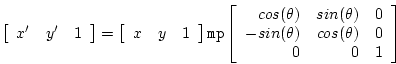 $\begin{bmatrix} x' & y' & 1 \end{bmatrix} = \begin{bmatrix} x & y & 1 \end{bmatrix} \mathtt{mp} \begin{bmatrix} cos(\theta) & sin(\theta) & 0 \\ -sin(\theta) & cos(\theta) & 0 \\ 0 & 0 & 1 \end{bmatrix}$